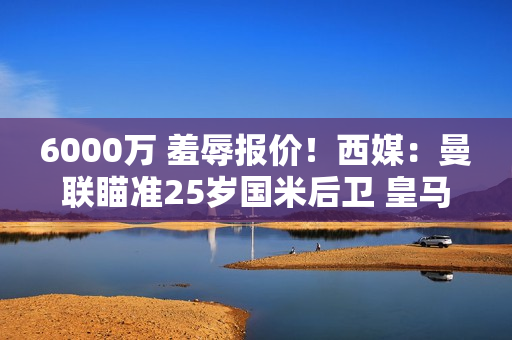 6000万 羞辱报价！西媒：曼联瞄准25岁国米后卫 皇马